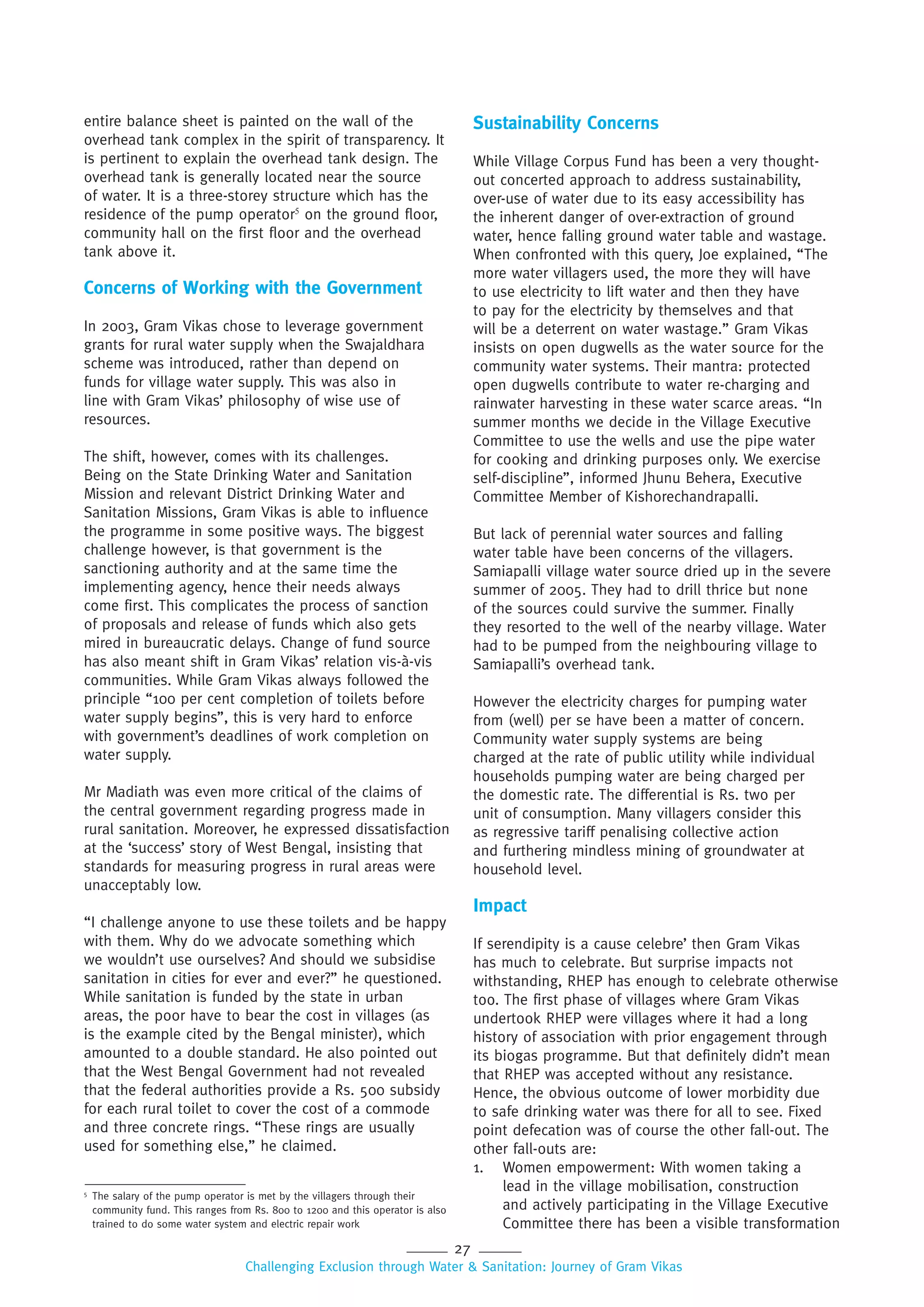 entire balance sheet is painted on the wall of the overhead tank complex in the spirit of transparency. It is pertinent to explain the overhead tank design. The overhead tank is generally located near the source of water. It is a three-storey structure which has the residence of the pump operator$^5$ on the ground floor, community hall on the first floor and the overhead tank above it.

Concerns of Working with the Government

In 2003, Gram Vikas chose to leverage government grants for rural water supply when the Swajaldhara scheme was introduced, rather than depend on funds for village water supply. This was also in line with Gram Vikas' philosophy of wise use of resources.

The shift, however, comes with its challenges. Being on the State Drinking Water and Sanitation Mission and relevant District Drinking Water and Sanitation Missions, Gram Vikas is able to influence the programme in some positive ways. The biggest challenge however, is that government is the sanctioning authority and at the same time the implementing agency, hence their needs always come first. This complicates the process of sanction of proposals and release of funds which also gets mired in bureaucratic delays. Change of fund source has also meant shift in Gram Vikas' relation vis-à-vis communities. While Gram Vikas always followed the principle "100 per cent completion of toilets before water supply begins", this is very hard to enforce with government's deadlines of work completion on water supply.

Mr Madiath was even more critical of the claims of the central government regarding progress made in rural sanitation. Moreover, he expressed dissatisfaction at the 'success' story of West Bengal, insisting that standards for measuring progress in rural areas were unacceptably low.

"I challenge anyone to use these toilets and be happy with them. Why do we advocate something which we wouldn't use ourselves? And should we subsidise sanitation in cities for ever and ever?" he questioned. While sanitation is funded by the state in urban areas, the poor have to bear the cost in villages (as is the example cited by the Bengal minister), which amounted to a double standard. He also pointed out that the West Bengal Government had not revealed that the federal authorities provide a Rs. 500 subsidy for each rural toilet to cover the cost of a commode and three concrete rings. "These rings are usually used for something else," he claimed.

$^5$ The salary of the pump operator is met by the villagers through their community fund. This ranges from Rs. 800 to 1200 and this operator is also trained to do some water system and electric repair work

Sustainability Concerns

While Village Corpus Fund has been a very thought-out concerted approach to address sustainability, over-use of water due to its easy accessibility has the inherent danger of over-extraction of ground water, hence falling ground water table and wastage. When confronted with this query, Joe explained, "The more water villagers used, the more they will have to use electricity to lift water and then they have to pay for the electricity by themselves and that will be a deterrent on water wastage." Gram Vikas insists on open dugwells as the water source for the community water systems. Their mantra: protected open dugwells contribute to water re-charging and rainwater harvesting in these water scarce areas. "In summer months we decide in the Village Executive Committee to use the wells and use the pipe water for cooking and drinking purposes only. We exercise self-discipline", informed Jhunu Behera, Executive Committee Member of Kishorechandrapalli.

But lack of perennial water sources and falling water table have been concerns of the villagers. Samiapalli village water source dried up in the severe summer of 2005. They had to drill thrice but none of the sources could survive the summer. Finally they resorted to the well of the nearby village. Water had to be pumped from the neighbouring village to Samiapalli's overhead tank.

However the electricity charges for pumping water from (well) per se have been a matter of concern. Community water supply systems are being charged at the rate of public utility while individual households pumping water are being charged per the domestic rate. The differential is Rs. two per unit of consumption. Many villagers consider this as regressive tariff penalising collective action and furthering mindless mining of groundwater at household level.

Impact

If serendipity is a cause celebre' then Gram Vikas has much to celebrate. But surprise impacts not withstanding, RHEP has enough to celebrate otherwise too. The first phase of villages where Gram Vikas undertook RHEP were villages where it had a long history of association with prior engagement through its biogas programme. But that definitely didn't mean that RHEP was accepted without any resistance. Hence, the obvious outcome of lower morbidity due to safe drinking water was there for all to see. Fixed point defecation was of course the other fall-out. The other fall-outs are:
1. Women empowerment: With women taking a lead in the village mobilisation, construction and actively participating in the Village Executive Committee there has been a visible transformation

27
Challenging Exclusion through Water & Sanitation: Journey of Gram Vikas